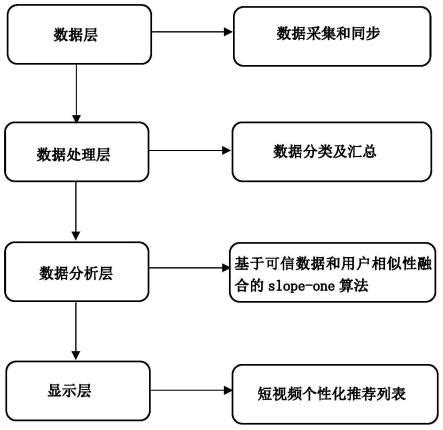 数据层

数据采集和同步

数据处理层

数据分类及汇总

数据分析层

基于可信数据和用户相似性融合的 slope-one 算法

显示层

短视频个性化推荐列表